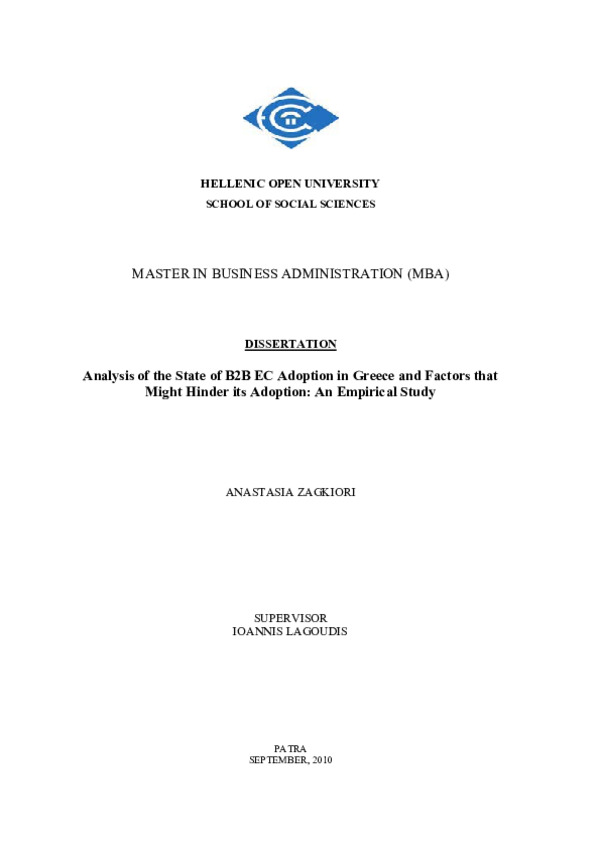 HELLENIC OPEN UNIVERSITY
SCHOOL OF SOCIAL SCIENCES

MASTER IN BUSINESS ADMINISTRATION (MBA)

DISSERTATION

Analysis of the State of B2B EC Adoption in Greece and Factors that Might Hinder its Adoption: An Empirical Study

ANASTASIA ZAGKIORI

SUPERVISOR
IOANNIS LAGOUDIS

PATRA
SEPTEMBER, 2010